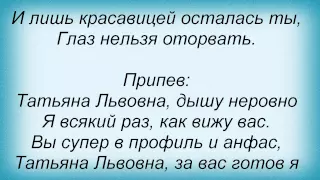 И лишь красавицей осталась ты,
Глаз нельзя оторвать.

Припев:
Татьяна Львовна, дышу неровно
Я всякий раз, как вижу вас.
Вы супер в профиль и анфас,
Татьяна Львовна, за вас готов я